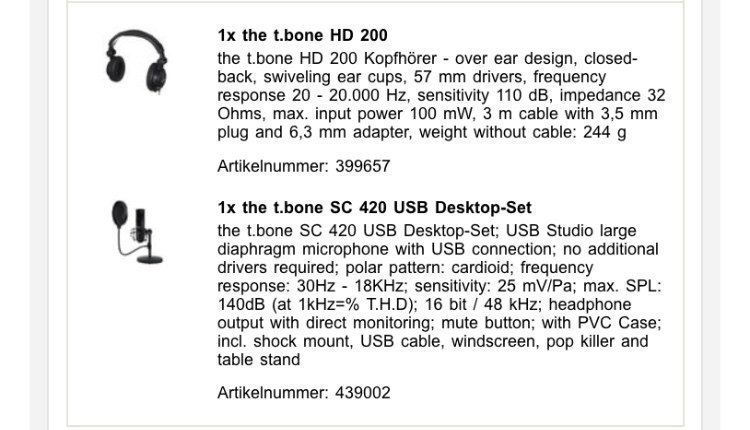 1x the t.bone HD 200

the t.bone HD 200 Kopfhörer - over ear design, closed-back, swiveling ear cups, 57 mm drivers, frequency response 20 - 20.000 Hz, sensitivity 110 dB, impedance 32 Ohms, max. input power 100 mW, 3 m cable with 3,5 mm plug and 6,3 mm adapter, weight without cable: 244 g

Artikelnummer: 399657

1x the t.bone SC 420 USB Desktop-Set

the t.bone SC 420 USB Desktop-Set; USB Studio large diaphragm microphone with USB connection; no additional drivers required; polar pattern: cardioid; frequency response: 30Hz - 18KHz; sensitivity: 25 mV/Pa; max. SPL: 140dB (at 1kHz=% T.H.D); 16 bit / 48 kHz; headphone output with direct monitoring; mute button; with PVC Case; incl. shock mount, USB cable, windscreen, pop killer and table stand

Artikelnummer: 439002